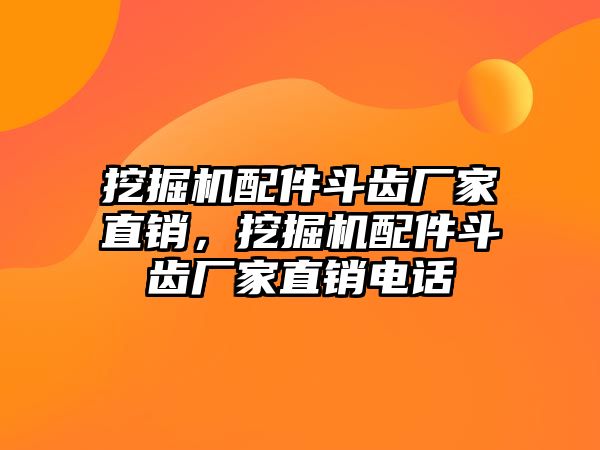 挖掘机配件斗齿厂家直销，挖掘机配件斗齿厂家直销电话